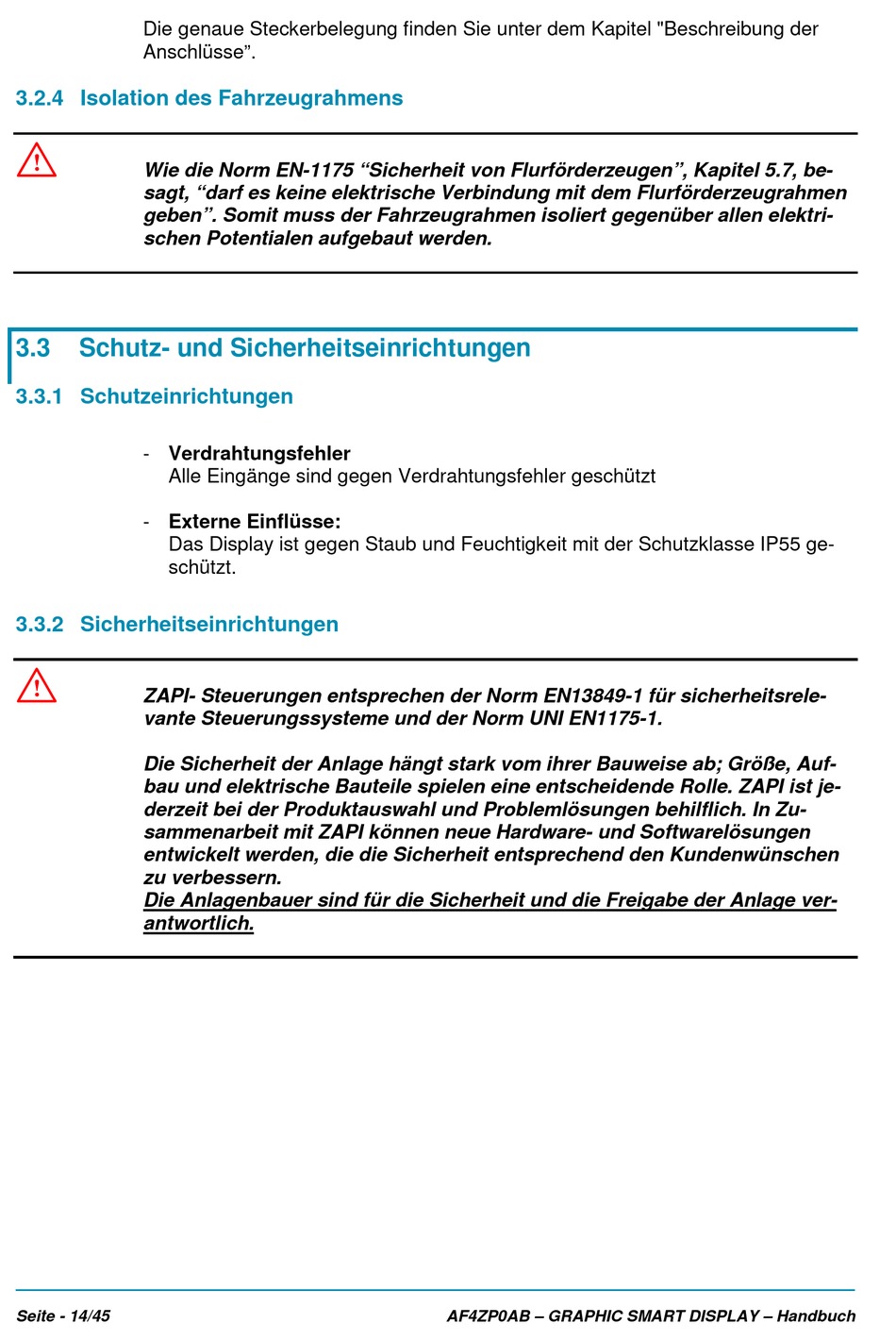 Die genaue Steckerbelegung finden Sie unter dem Kapitel "Beschreibung der Anschlüsse”.

3.2.4 Isolation des Fahrzeugrahmens

Wie die Norm EN-1175 “Sicherheit von Flurförderzeugen”, Kapitel 5.7, besagt, “darf es keine elektrische Verbindung mit dem Flurförderzeugrahmen geben”. Somit muss der Fahrzeugrahmen isoliert gegenüber allen elektrischen Potentialen aufgebaut werden.

3.3 Schutz- und Sicherheitseinrichtungen

3.3.1 Schutzeinrichtungen

- Verdrahtungsfehler
Alle Eingänge sind gegen Verdrahtungsfehler geschützt

- Externe Einflüsse:
Das Display ist gegen Staub und Feuchtigkeit mit der Schutzklasse IP55 geschützt.

3.3.2 Sicherheitseinrichtungen

ZAPI- Steuerungen entsprechen der Norm EN13849-1 für sicherheitsrelevante Steuerungssysteme und der Norm UNI EN1175-1.

Die Sicherheit der Anlage hängt stark vom ihrer Bauweise ab; Größe, Aufbau und elektrische Bauteile spielen eine entscheidende Rolle. ZAPI ist jederzeit bei der Produktauswahl und Problemlösungen behilflich. In Zusammenarbeit mit ZAPI können neue Hardware- und Softwarelösungen entwickelt werden, die die Sicherheit entsprechend den Kundenwünschen zu verbessern.
Die Anlagenbauer sind für die Sicherheit und die Freigabe der Anlage verantwortlich.

Seite - 14/45

AF4ZP0AB – GRAPHIC SMART DISPLAY – Handbuch